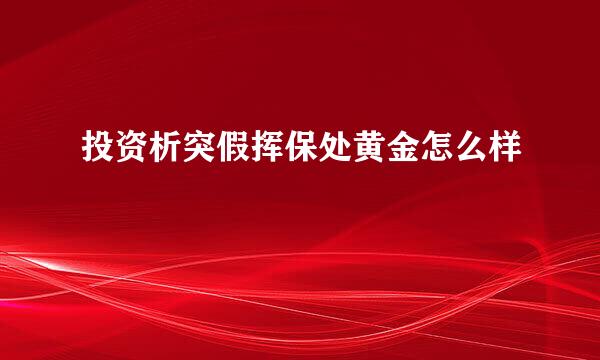 投资析突假挥保处黄金怎么样